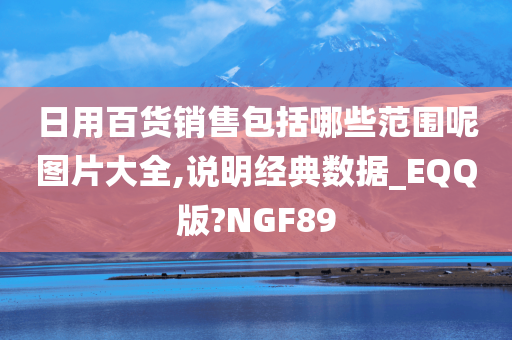 日用百货销售包括哪些范围呢图片大全,说明经典数据_EQQ版?NGF89